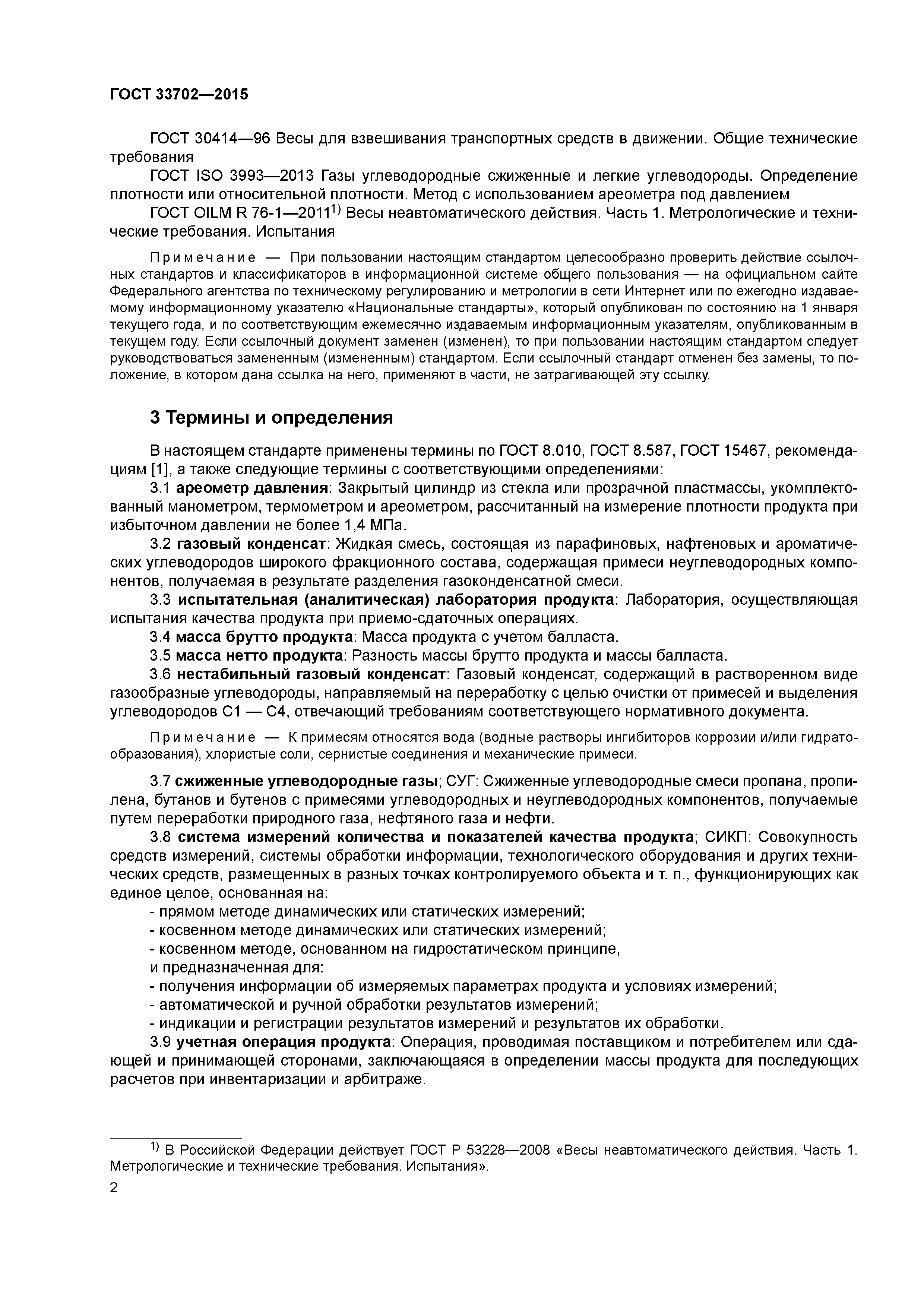 ГОСТ 33702—2015

ГОСТ 30414—96 Весы для взвешивания транспортных средств в движении. Общие технические требования

ГОСТ ISO 3993—2013 Газы углеводородные сжиженные и легкие углеводороды. Определение плотности или относительной плотности. Метод с использованием ареометра под давлением

ГОСТ OILM R 76-1—2011$^{1)}$ Весы неавтоматического действия. Часть 1. Метрологические и технические требования. Испытания

Примечание — При пользовании настоящим стандартом целесообразно проверить действие ссылочных стандартов и классификаторов в информационной системе общего пользования — на официальном сайте Федерального агентства по техническому регулированию и метрологии в сети Интернет или по ежегодно издаваемому информационному указателю «Национальные стандарты», который опубликован по состоянию на 1 января текущего года, и по соответствующим ежемесячно издаваемым информационным указателям, опубликованным в текущем году. Если ссылочный документ заменен (изменен), то при пользовании настоящим стандартом следует руководствоваться замененным (измененным) стандартом. Если ссылочный стандарт отменен без замены, то положение, в котором дана ссылка на него, применяют в части, не затрагивающей эту ссылку.

3 Термины и определения

В настоящем стандарте применены термины по ГОСТ 8.010, ГОСТ 8.587, ГОСТ 15467, рекомендациям [1], а также следующие термины с соответствующими определениями:

3.1 ареометр давления: Закрытый цилиндр из стекла или прозрачной пластмассы, укомплектованный манометром, термометром и ареометром, рассчитанный на измерение плотности продукта при избыточном давлении не более 1,4 МПа.

3.2 газовый конденсат: Жидкая смесь, состоящая из парафиновых, нафтеновых и ароматических углеводородов широкого фракционного состава, содержащая примеси неуглеводородных компонентов, получаемая в результате разделения газоконденсатной смеси.

3.3 испытательная (аналитическая) лаборатория продукта: Лаборатория, осуществляющая испытания качества продукта при приемо-сдаточных операциях.

3.4 масса брутто продукта: Масса продукта с учетом балласта.

3.5 масса нетто продукта: Разность массы брутто продукта и массы балласта.

3.6 нестабильный газовый конденсат: Газовый конденсат, содержащий в растворенном виде газообразные углеводороды, направляемый на переработку с целью очистки от примесей и выделения углеводородов С1 — С4, отвечающий требованиям соответствующего нормативного документа.

Примечание — К примесям относятся вода (водные растворы ингибиторов коррозии и/или гидратообразования), хлористые соли, сернистые соединения и механические примеси.

3.7 сжиженные углеводородные газы; СУГ: Сжиженные углеводородные смеси пропана, пропилена, бутанов и бутенов с примесями углеводородных и неуглеводородных компонентов, получаемые путем переработки природного газа, нефтяного газа и нефти.

3.8 система измерений количества и показателей качества продукта; СИКП: Совокупность средств измерений, системы обработки информации, технологического оборудования и других технических средств, размещенных в разных точках контролируемого объекта и т. п., функционирующих как единое целое, основанная на:

- прямом методе динамических или статических измерений;
- косвенном методе динамических или статических измерений;
- косвенном методе, основанном на гидростатическом принципе,
и предназначенная для:
- получения информации об измеряемых параметрах продукта и условиях измерений;
- автоматической и ручной обработки результатов измерений;
- индикации и регистрации результатов измерений и результатов их обработки.

3.9 учетная операция продукта: Операция, проводимая поставщиком и потребителем или сдающей и принимающей сторонами, заключающаяся в определении массы продукта для последующих расчетов при инвентаризации и арбитраже.

$^{1)}$ В Российской Федерации действует ГОСТ Р 53228—2008 «Весы неавтоматического действия. Часть 1. Метрологические и технические требования. Испытания».

2